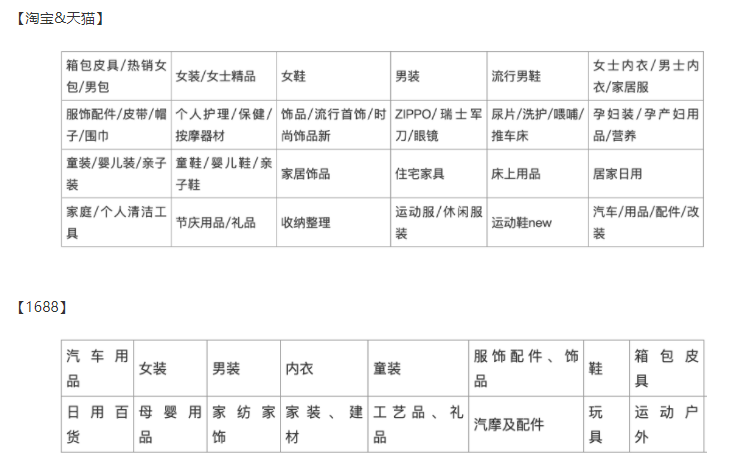 【淘宝&天猫】

| 箱包皮具/热销女包/男包 | 女装/女士精品 | 女鞋 | 男装 | 流行男鞋 | 女士内衣/男士内衣/家居服 |
|---|---|---|---|---|---|
| 服饰配件/皮带/帽子/围巾 | 个人护理/保健/按摩器材 | 饰品/流行首饰/时尚饰品新 | ZIPPO/瑞士军刀/眼镜 | 尿片/洗护/喂哺/推车床 | 孕妇装/孕产妇用品/营养 |
| 童装/婴儿装/亲子装 | 童鞋/婴儿鞋/亲子鞋 | 家居饰品 | 住宅家具 | 床上用品 | 居家日用 |
| 家庭/个人清洁工具 | 节庆用品/礼品 | 收纳整理 | 运动服/休闲服装 | 运动鞋new | 汽车/用品/配件/改装 |

【1688】

| 汽车用品 | 女装 | 男装 | 内衣 | 童装 | 服饰配件、饰品 | 鞋 | 箱包皮具 |
|---|---|---|---|---|---|---|---|
| 日用百货 | 母婴用品 | 家纺家饰 | 家装、建材 | 工艺品、礼品 | 汽摩及配件 | 玩具 | 运动户外 |